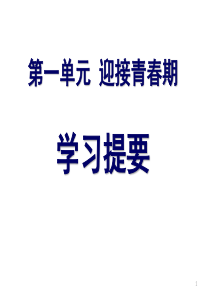 第一单元 迎接青春期

学习提要

1